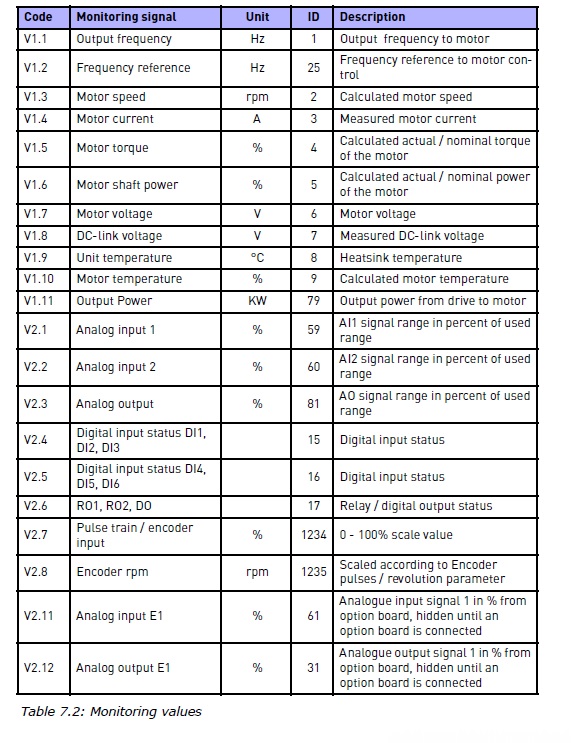 | Code | Monitoring signal | Unit | ID | Description |
|---|---|---|---|---|
| V1.1 | Output frequency | Hz | 1 | Output frequency to motor |
| V1.2 | Frequency reference | Hz | 25 | Frequency reference to motor control |
| V1.3 | Motor speed | rpm | 2 | Calculated motor speed |
| V1.4 | Motor current | A | 3 | Measured motor current |
| V1.5 | Motor torque | % | 4 | Calculated actual / nominal torque of the motor |
| V1.6 | Motor shaft power | % | 5 | Calculated actual / nominal power of the motor |
| V1.7 | Motor voltage | V | 6 | Motor voltage |
| V1.8 | DC-link voltage | V | 7 | Measured DC-link voltage |
| V1.9 | Unit temperature | °C | 8 | Heatsink temperature |
| V1.10 | Motor temperature | % | 9 | Calculated motor temperature |
| V1.11 | Output Power | KW | 79 | Output power from drive to motor |
| V2.1 | Analog input 1 | % | 59 | AI1 signal range in percent of used range |
| V2.2 | Analog input 2 | % | 60 | AI2 signal range in percent of used range |
| V2.3 | Analog output | % | 81 | AO signal range in percent of used range |
| V2.4 | Digital input status DI1, DI2, DI3 | | 15 | Digital input status |
| V2.5 | Digital input status DI4, DI5, DI6 | | 16 | Digital input status |
| V2.6 | RO1, RO2, DO | | 17 | Relay / digital output status |
| V2.7 | Pulse train / encoder input | % | 1234 | 0 - 100% scale value |
| V2.8 | Encoder rpm | rpm | 1235 | Scaled according to Encoder pulses / revolution parameter |
| V2.11 | Analog input E1 | % | 61 | Analogue input signal 1 in % from option board, hidden until an option board is connected |
| V2.12 | Analog output E1 | % | 31 | Analogue output signal 1 in % from option board, hidden until an option board is connected |

Table 7.2: Monitoring values